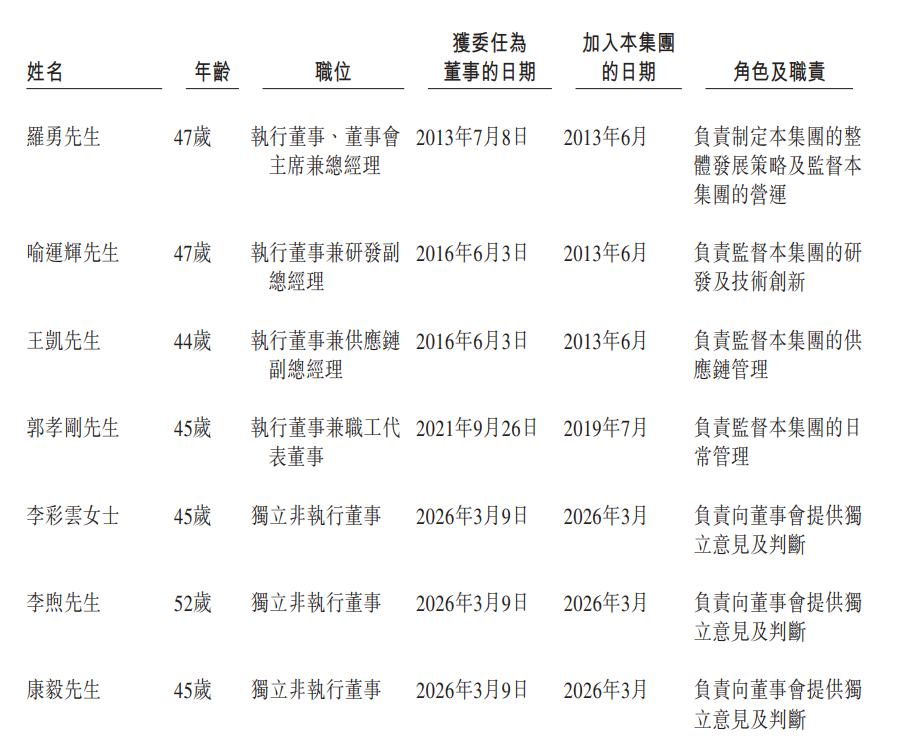 | 姓名 | 年齡 | 職位 | 獲委任為董事的日期 | 加入本集團的日期 | 角色及職責 |
|---|---|---|---|---|---|
| 羅勇先生 | 47歲 | 執行董事、董事會主席兼總經理 | 2013年7月8日 | 2013年6月 | 負責制定本集團的整體發展策略及監督本集團的營運 |
| 喻運輝先生 | 47歲 | 執行董事兼研發副總經理 | 2016年6月3日 | 2013年6月 | 負責監督本集團的研發及技術創新 |
| 王凱先生 | 44歲 | 執行董事兼供應鏈副總經理 | 2016年6月3日 | 2013年6月 | 負責監督本集團的供應鏈管理 |
| 郭孝剛先生 | 45歲 | 執行董事兼職工代表董事 | 2021年9月26日 | 2019年7月 | 負責監督本集團的日常管理 |
| 李彩雲女士 | 45歲 | 獨立非執行董事 | 2026年3月9日 | 2026年3月 | 負責向董事會提供獨立意見及判斷 |
| 李煦先生 | 52歲 | 獨立非執行董事 | 2026年3月9日 | 2026年3月 | 負責向董事會提供獨立意見及判斷 |
| 康毅先生 | 45歲 | 獨立非執行董事 | 2026年3月9日 | 2026年3月 | 負責向董事會提供獨立意見及判斷 |